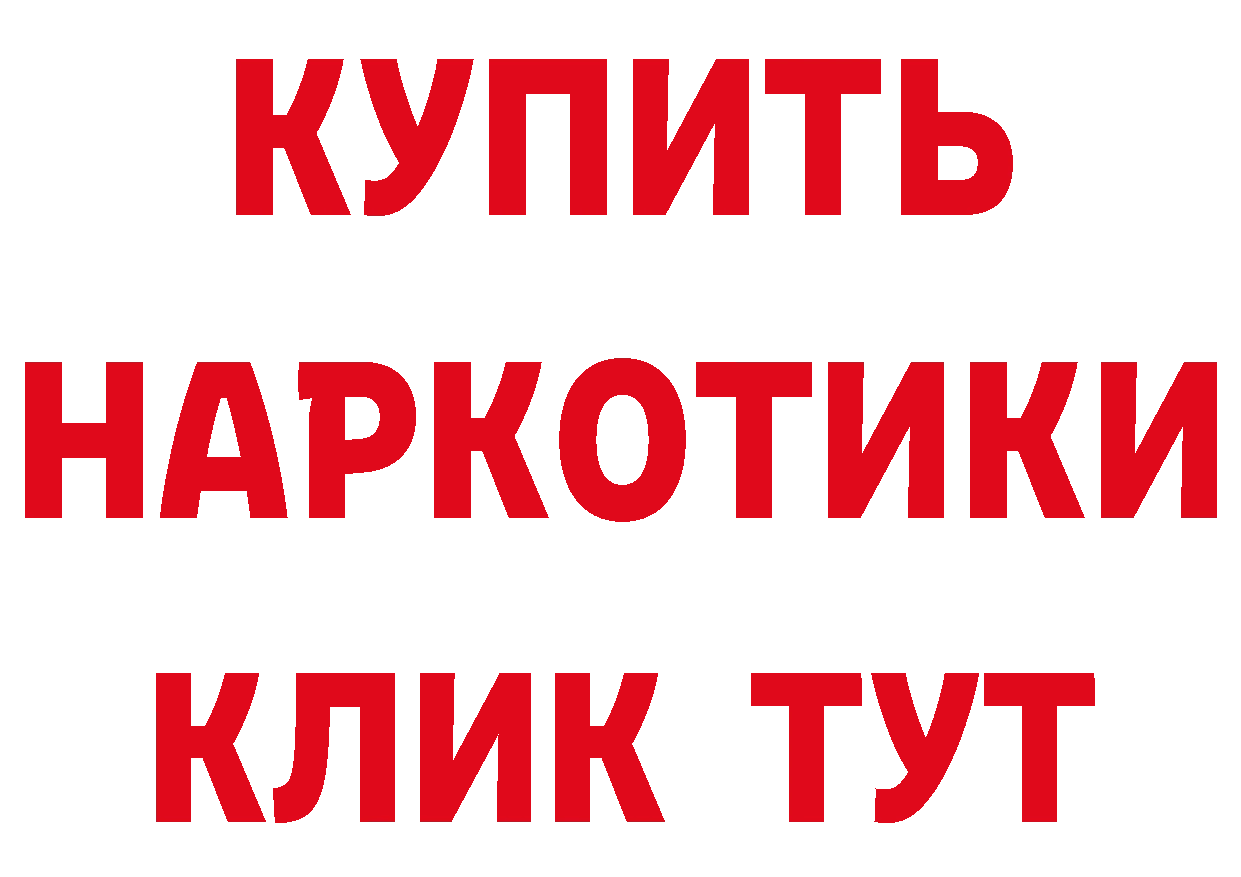 КУПИТЬ
НАРКОТИКИ
КЛИК ТУТ